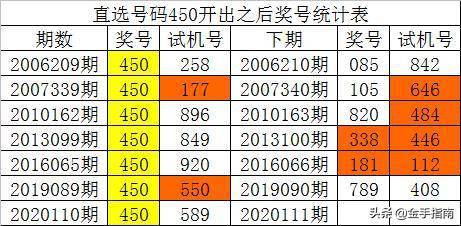 直选号码450开出之后奖号统计表

| 期数 | 奖号 | 试机号 | 下期 | 奖号 | 试机号 |
|---|---|---|---|---|---|
| 2006209期 | 450 | 258 | 2006210期 | 085 | 842 |
| 2007339期 | 450 | 177 | 2007340期 | 105 | 646 |
| 2010162期 | 450 | 896 | 2010163期 | 820 | 484 |
| 2013099期 | 450 | 849 | 2013100期 | 338 | 446 |
| 2016065期 | 450 | 920 | 2016066期 | 181 | 112 |
| 2019089期 | 450 | 550 | 2019090期 | 789 | 408 |
| 2020110期 | 450 | 589 | 2020111期 | | |

头条 @金手指南